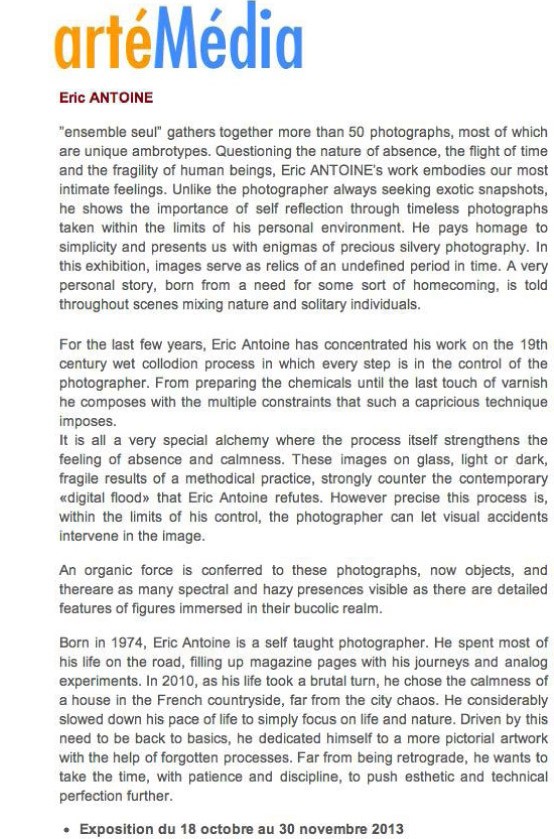 artéMédia

Eric ANTOINE

"ensemble seul" gathers together more than 50 photographs, most of which are unique ambrotypes. Questioning the nature of absence, the flight of time and the fragility of human beings, Eric ANTOINE's work embodies our most intimate feelings. Unlike the photographer always seeking exotic snapshots, he shows the importance of self reflection through timeless photographs taken within the limits of his personal environment. He pays homage to simplicity and presents us with enigmas of precious silvery photography. In this exhibition, images serve as relics of an undefined period in time. A very personal story, born from a need for some sort of homecoming, is told throughout scenes mixing nature and solitary individuals.

For the last few years, Eric Antoine has concentrated his work on the 19th century wet collodion process in which every step is in the control of the photographer. From preparing the chemicals until the last touch of varnish he composes with the multiple constraints that such a capricious technique imposes.
It is all a very special alchemy where the process itself strengthens the feeling of absence and calmness. These images on glass, light or dark, fragile results of a methodical practice, strongly counter the contemporary «digital flood» that Eric Antoine refutes. However precise this process is, within the limits of his control, the photographer can let visual accidents intervene in the image.

An organic force is conferred to these photographs, now objects, and thereare as many spectral and hazy presences visible as there are detailed features of figures immersed in their bucolic realm.

Born in 1974, Eric Antoine is a self taught photographer. He spent most of his life on the road, filling up magazine pages with his journeys and analog experiments. In 2010, as his life took a brutal turn, he chose the calmness of a house in the French countryside, far from the city chaos. He considerably slowed down his pace of life to simply focus on life and nature. Driven by this need to be back to basics, he dedicated himself to a more pictorial artwork with the help of forgotten processes. Far from being retrograde, he wants to take the time, with patience and discipline, to push esthetic and technical perfection further.

• Exposition du 18 octobre au 30 novembre 2013